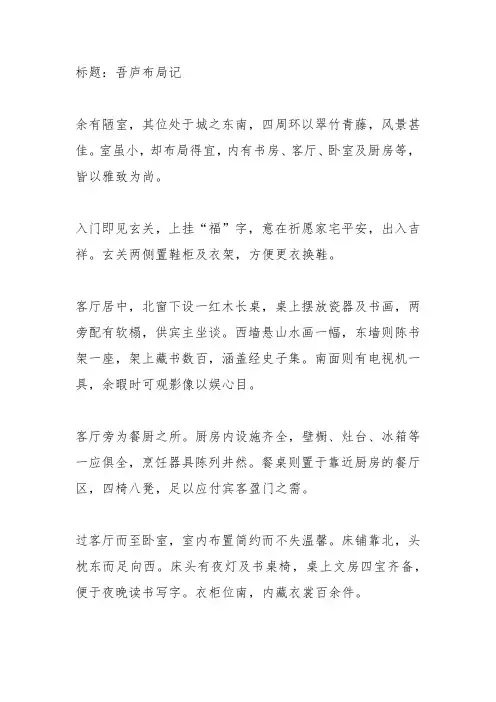 标题：吾庐布局记

余有陋室，其位处于城之东南，四周环以翠竹青藤，风景甚佳。室虽小，却布局得宜，内有书房、客厅、卧室及厨房等，皆以雅致为尚。

入门即见玄关，上挂“福”字，意在祈愿家宅平安，出入吉祥。玄关两侧置鞋柜及衣架，方便更衣换鞋。

客厅居中，北窗下设一红木长桌，桌上摆放瓷器及书画，两旁配有软榻，供宾主坐谈。西墙悬山水画一幅，东墙则陈书架一座，架上藏书数百，涵盖经史子集。南面则有电视机一具，余暇时可观影像以娱心目。

客厅旁为餐厨之所。厨房内设施齐全，壁橱、灶台、冰箱等一应俱全，烹饪器具陈列井然。餐桌则置于靠近厨房的餐厅区，四椅八凳，足以应付宾客盈门之需。

过客厅而至卧室，室内布置简约而不失温馨。床铺靠北，头枕东而足向西。床头有夜灯及书桌椅，桌上文房四宝齐备，便于夜晚读书写字。衣柜位南，内藏衣裳百余件。